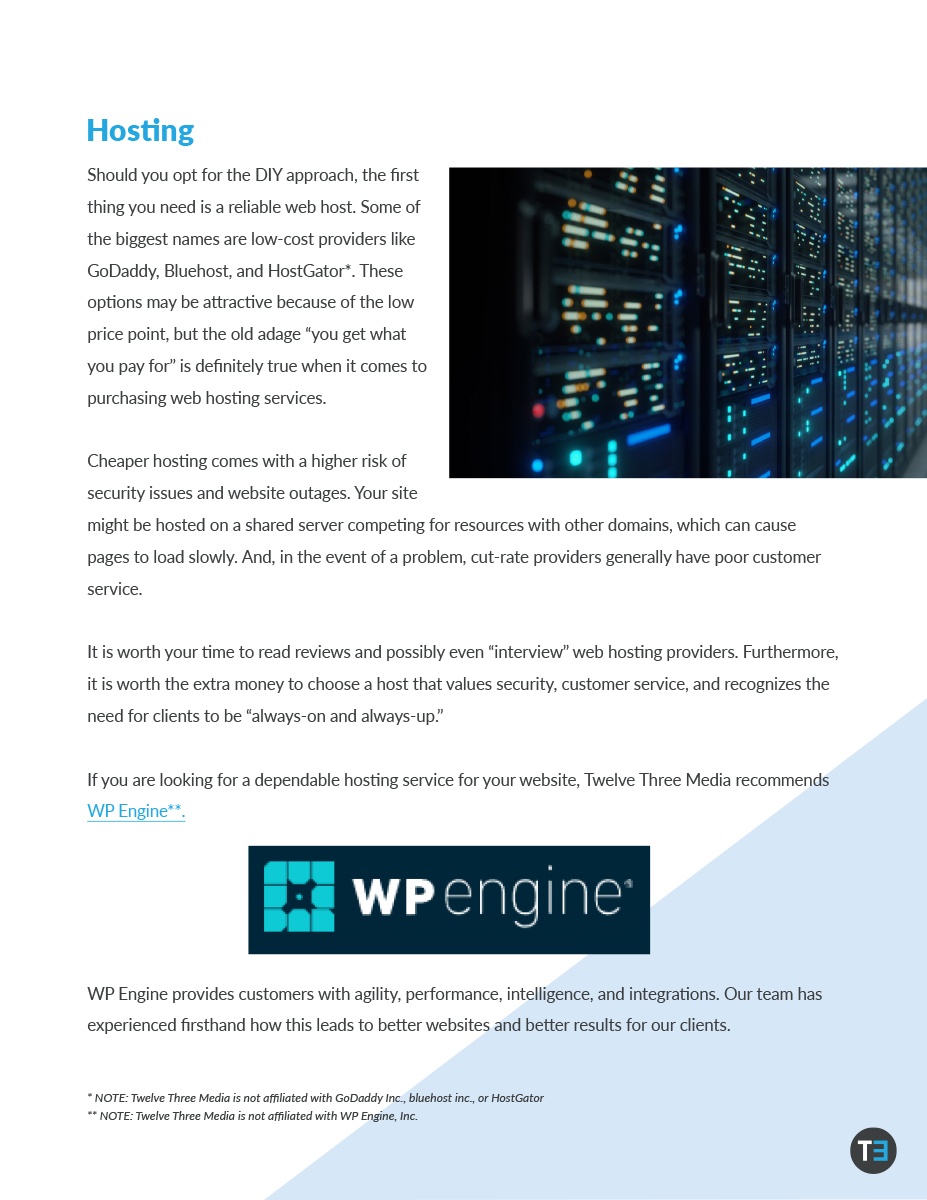 Hosting

Should you opt for the DIY approach, the first thing you need is a reliable web host. Some of the biggest names are low-cost providers like GoDaddy, Bluehost, and HostGator*. These options may be attractive because of the low price point, but the old adage “you get what you pay for” is definitely true when it comes to purchasing web hosting services.

Cheaper hosting comes with a higher risk of security issues and website outages. Your site might be hosted on a shared server competing for resources with other domains, which can cause pages to load slowly. And, in the event of a problem, cut-rate providers generally have poor customer service.

It is worth your time to read reviews and possibly even “interview” web hosting providers. Furthermore, it is worth the extra money to choose a host that values security, customer service, and recognizes the need for clients to be “always-on and always-up.”

If you are looking for a dependable hosting service for your website, Twelve Three Media recommends WP Engine**.

WP engine

WP Engine provides customers with agility, performance, intelligence, and integrations. Our team has experienced firsthand how this leads to better websites and better results for our clients.

* NOTE: Twelve Three Media is not affiliated with GoDaddy Inc., bluehost inc., or HostGator
** NOTE: Twelve Three Media is not affiliated with WP Engine, Inc.

T3